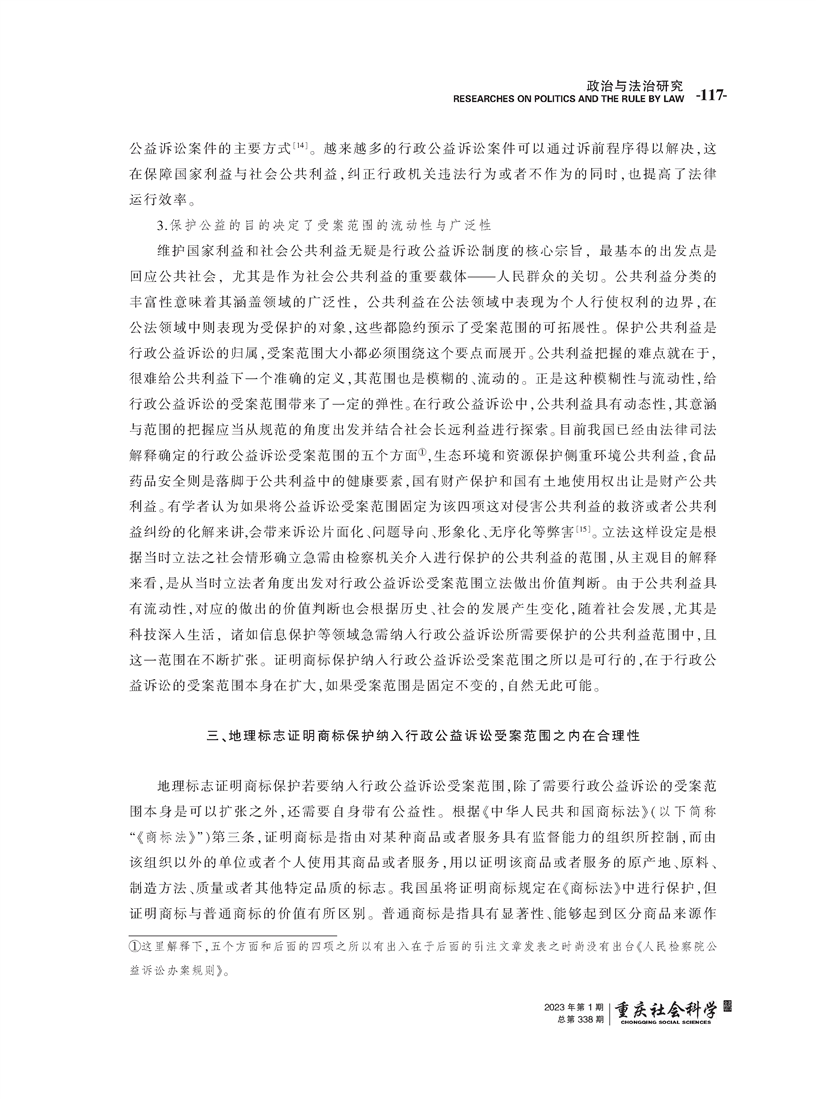 政治与法治研究
RESEARCHES ON POLITICS AND THE RULE BY LAW -117-

公益诉讼案件的主要方式$^{[14]}$。越来越多的行政公益诉讼案件可以通过诉前程序得以解决，这在保障国家利益与社会公共利益，纠正行政机关违法行为或者不作为的同时，也提高了法律运行效率。

3.保护公益的目的决定了受案范围的流动性与广泛性

维护国家利益和社会公共利益无疑是行政公益诉讼制度的核心宗旨，最基本的出发点是回应公共社会，尤其是作为社会公共利益的重要载体——人民群众的关切。公共利益分类的丰富性意味着其涵盖领域的广泛性，公共利益在公法领域中表现为个人行使权利的边界，在公法领域中则表现为受保护的对象，这些都隐约预示了受案范围的可拓展性。保护公共利益是行政公益诉讼的归属，受案范围大小都必须围绕这个要点而展开。公共利益把握的难点就在于，很难给公共利益下一个准确的定义，其范围也是模糊的、流动的。正是这种模糊性与流动性，给行政公益诉讼的受案范围带来了一定的弹性。在行政公益诉讼中，公共利益具有动态性，其意涵与范围的把握应当从规范的角度出发并结合社会长远利益进行探索。目前我国已经由法律司法解释确定的行政公益诉讼受案范围的五个方面$^{①}$，生态环境和资源保护侧重环境公共利益，食品药品安全则是落脚于公共利益中的健康要素，国有财产保护和国有土地使用权出让是财产公共利益。有学者认为如果将公益诉讼受案范围固定为该四项这对侵害公共利益的救济或者公共利益纠纷的化解来讲，会带来诉讼片面化、问题导向、形象化、无序化等弊害$^{[15]}$。立法这样设定是根据当时立法之社会情形确立急需由检察机关介入进行保护的公共利益的范围，从主观目的解释来看，是从当时立法者角度出发对行政公益诉讼受案范围立法做出价值判断。由于公共利益具有流动性，对应的做出的价值判断也会根据历史、社会的发展产生变化，随着社会发展，尤其是科技深入生活，诸如信息保护等领域急需纳入行政公益诉讼所需要保护的公共利益范围中，且这一范围在不断扩张。证明商标保护纳入行政公益诉讼受案范围之所以是可行的，在于行政公益诉讼的受案范围本身在扩大，如果受案范围是固定不变的，自然无此可能。

三、地理标志证明商标保护纳入行政公益诉讼受案范围之内在合理性

地理标志证明商标保护若要纳入行政公益诉讼受案范围，除了需要行政公益诉讼的受案范围本身是可以扩张之外，还需要自身带有公益性。根据《中华人民共和国商标法》(以下简称“《商标法》”)第三条，证明商标是指由对某种商品或者服务具有监督能力的组织所控制，而由该组织以外的单位或者个人使用其商品或者服务，用以证明该商品或者服务的原产地、原料、制造方法、质量或者其他特定品质的标志。我国虽将证明商标规定在《商标法》中进行保护，但证明商标与普通商标的价值有所区别。普通商标是指具有显著性、能够起到区分商品来源作

①这里解释下，五个方面和后面的四项之所以有出入在于后面的引注文章发表之时尚没有出台《人民检察院公益诉讼办案规则》。

2023年第1期
总第338期
重庆社会科学
CHONGQING SOCIAL SCIENCES